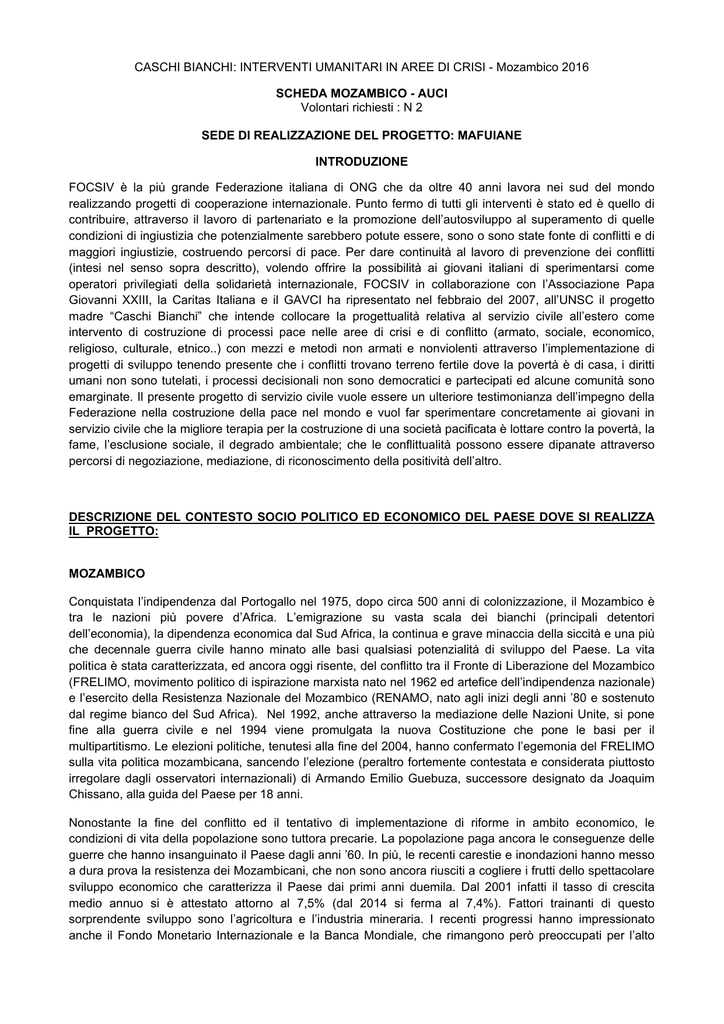 CASCHI BIANCHI: INTERVENTI UMANITARI IN AREE DI CRISI - Mozambico 2016

SCHEDA MOZAMBICO - AUCI
Volontari richiesti : N 2

SEDE DI REALIZZAZIONE DEL PROGETTO: MAFUIANE

INTRODUZIONE

FOCSIV è la più grande Federazione italiana di ONG che da oltre 40 anni lavora nei sud del mondo realizzando progetti di cooperazione internazionale. Punto fermo di tutti gli interventi è stato ed è quello di contribuire, attraverso il lavoro di partenariato e la promozione dell'autosviluppo al superamento di quelle condizioni di ingiustizia che potenzialmente sarebbero potute essere, sono o sono state fonte di conflitti e di maggiori ingiustizie, costruendo percorsi di pace. Per dare continuità al lavoro di prevenzione dei conflitti (intesi nel senso sopra descritto), volendo offrire la possibilità ai giovani italiani di sperimentarsi come operatori privilegiati della solidarietà internazionale, FOCSIV in collaborazione con l'Associazione Papa Giovanni XXIII, la Caritas Italiana e il GAVCI ha ripresentato nel febbraio del 2007, all'UNSC il progetto madre "Caschi Bianchi" che intende collocare la progettualità relativa al servizio civile all'estero come intervento di costruzione di processi pace nelle aree di crisi e di conflitto (armato, sociale, economico, religioso, culturale, etnico..) con mezzi e metodi non armati e nonviolenti attraverso l'implementazione di progetti di sviluppo tenendo presente che i conflitti trovano terreno fertile dove la povertà è di casa, i diritti umani non sono tutelati, i processi decisionali non sono democratici e partecipati ed alcune comunità sono emarginate. Il presente progetto di servizio civile vuole essere un ulteriore testimonianza dell'impegno della Federazione nella costruzione della pace nel mondo e vuol far sperimentare concretamente ai giovani in servizio civile che la migliore terapia per la costruzione di una società pacificata è lottare contro la povertà, la fame, l'esclusione sociale, il degrado ambientale; che le conflittualità possono essere dipanate attraverso percorsi di negoziazione, mediazione, di riconoscimento della positività dell'altro.

DESCRIZIONE DEL CONTESTO SOCIO POLITICO ED ECONOMICO DEL PAESE DOVE SI REALIZZA IL PROGETTO:

MOZAMBICO

Conquistata l'indipendenza dal Portogallo nel 1975, dopo circa 500 anni di colonizzazione, il Mozambico è tra le nazioni più povere d'Africa. L'emigrazione su vasta scala dei bianchi (principali detentori dell'economia), la dipendenza economica dal Sud Africa, la continua e grave minaccia della siccità e una più che decennale guerra civile hanno minato alle basi qualsiasi potenzialità di sviluppo del Paese. La vita politica è stata caratterizzata, ed ancora oggi risente, del conflitto tra il Fronte di Liberazione del Mozambico (FRELIMO, movimento politico di ispirazione marxista nato nel 1962 ed artefice dell'indipendenza nazionale) e l'esercito della Resistenza Nazionale del Mozambico (RENAMO, nato agli inizi degli anni '80 e sostenuto dal regime bianco del Sud Africa). Nel 1992, anche attraverso la mediazione delle Nazioni Unite, si pone fine alla guerra civile e nel 1994 viene promulgata la nuova Costituzione che pone le basi per il multipartitismo. Le elezioni politiche, tenutesi alla fine del 2004, hanno confermato l'egemonia del FRELIMO sulla vita politica mozambicana, sancendo l'elezione (peraltro fortemente contestata e considerata piuttosto irregolare dagli osservatori internazionali) di Armando Emilio Guebuza, successore designato da Joaquim Chissano, alla guida del Paese per 18 anni.

Nonostante la fine del conflitto ed il tentativo di implementazione di riforme in ambito economico, le condizioni di vita della popolazione sono tuttora precarie. La popolazione paga ancora le conseguenze delle guerre che hanno insanguinato il Paese dagli anni '60. In più, le recenti carestie e inondazioni hanno messo a dura prova la resistenza dei Mozambicani, che non sono ancora riusciti a cogliere i frutti dello spettacolare sviluppo economico che caratterizza il Paese dai primi anni duemila. Dal 2001 infatti il tasso di crescita medio annuo si è attestato attorno al 7,5% (dal 2014 si ferma al 7,4%). Fattori trainanti di questo sorprendente sviluppo sono l'agricoltura e l'industria mineraria. I recenti progressi hanno impressionato anche il Fondo Monetario Internazionale e la Banca Mondiale, che rimangono però preoccupati per l'alto